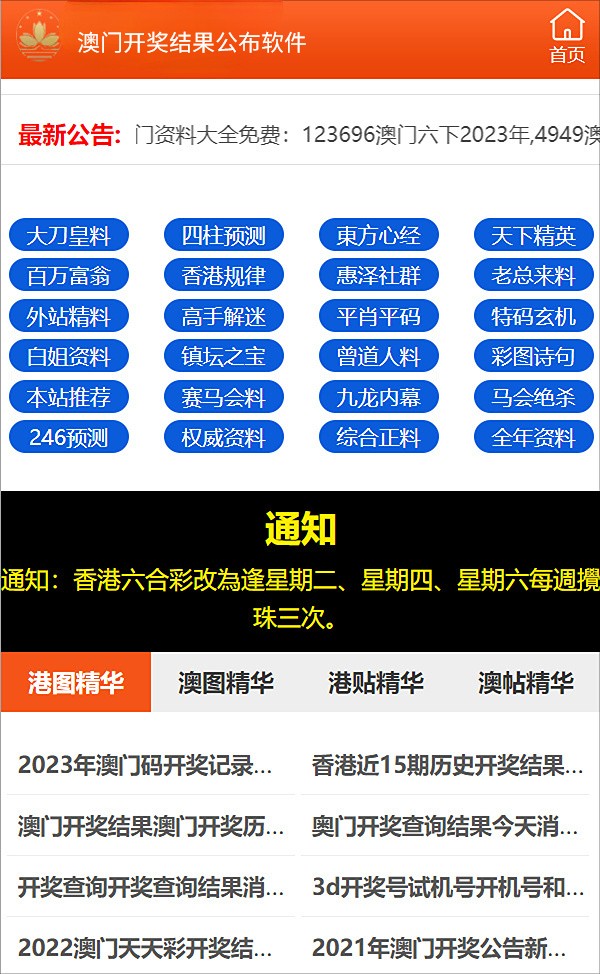 澳门开奖结果公布软件

首页

最新公告: 门资料大全免费：123696澳门六下2023年,4949澳

大刀皇料
四柱预测
東方心经
天下精英
百万富翁
香港规律
惠泽社群
老总来料
外站精料
高手解迷
平肖平码
特码玄机
白姐资料
镇坛之宝
曾道人料
彩图诗句
本站推荐
赛马会料
九龙内幕
马会绝杀
246预测
权威资料
综合正料
全年资料

通知

通知：香港六合彩改為逢星期二、星期四、星期六每週攪珠三次。

港图精华
澳图精华
港贴精华
澳帖精华

2023年澳门码开奖记录...
香港近15期历史开奖结果...
澳门开奖结果澳门开奖历...
奥门开奖查询结果今天消...
开奖查询开奖查询结果消...
3d开奖号试机号开机号和...
2022澳门天天彩开奖结...
2021年澳门开奖公告新...